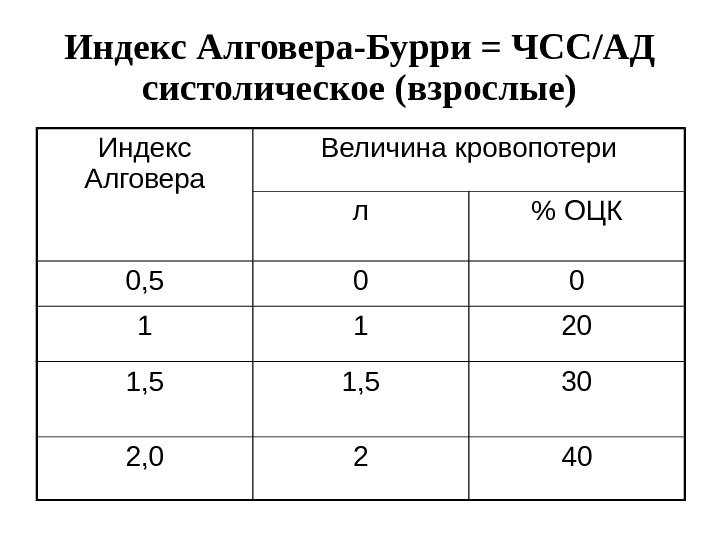 Индекс Алговера-Бурри = ЧСС/АД систолическое (взрослые)

| Индекс Алговера | Величина кровопотери | |
|---|---|---|
| | л | % ОЦК |
| 0,5 | 0 | 0 |
| 1 | 1 | 20 |
| 1,5 | 1,5 | 30 |
| 2,0 | 2 | 40 |